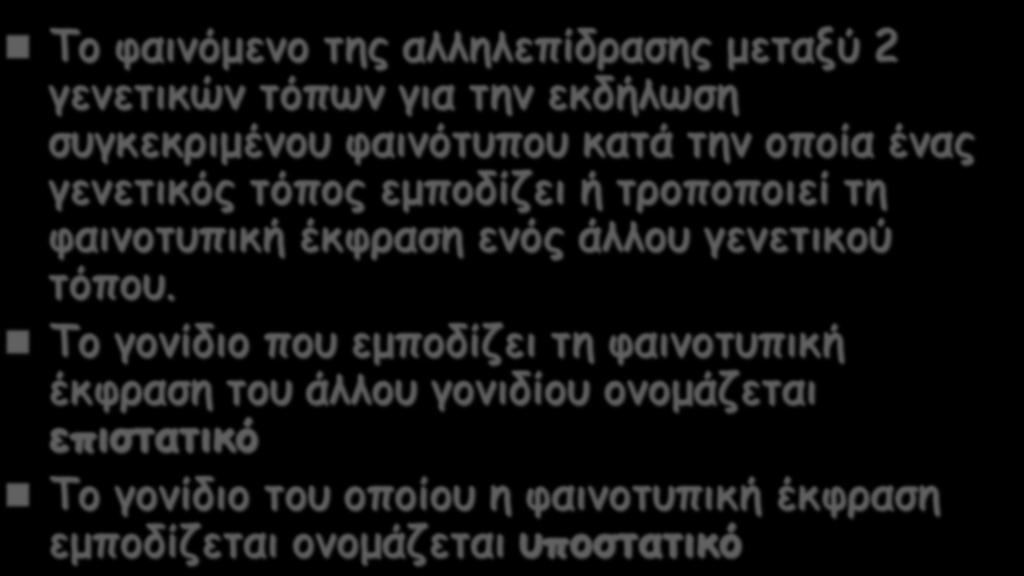 Το φαινόμενο της αλληλεπίδρασης μεταξύ 2 γενετικών τόπων για την εκδήλωση συγκεκριμένου φαινότυπου κατά την οποία ένας γενετικός τόπος εμποδίζει ή τροποποιεί τη φαινοτυπική έκφραση ενός άλλου γενετικού τόπου.

Το γονίδιο που εμποδίζει τη φαινοτυπική έκφραση του άλλου γονιδίου ονομάζεται επιστατικό

Το γονίδιο του οποίου η φαινοτυπική έκφραση εμποδίζεται ονομάζεται υποστατικό